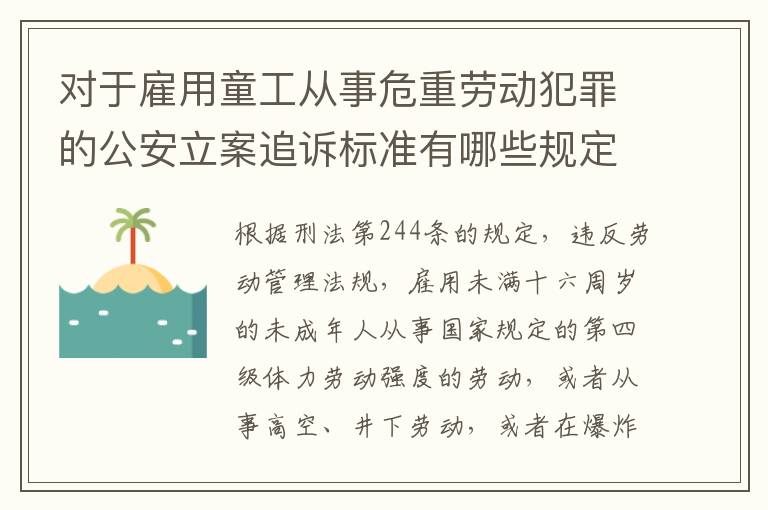 对于雇用童工从事危重劳动犯罪的公安立案追诉标准有哪些规定

根据刑法第244条的规定，违反劳动管理法规，雇用未满十六周岁的未成年人从事国家规定的第四级体力劳动强度的劳动，或者从事高空、井下劳动，或者在爆炸